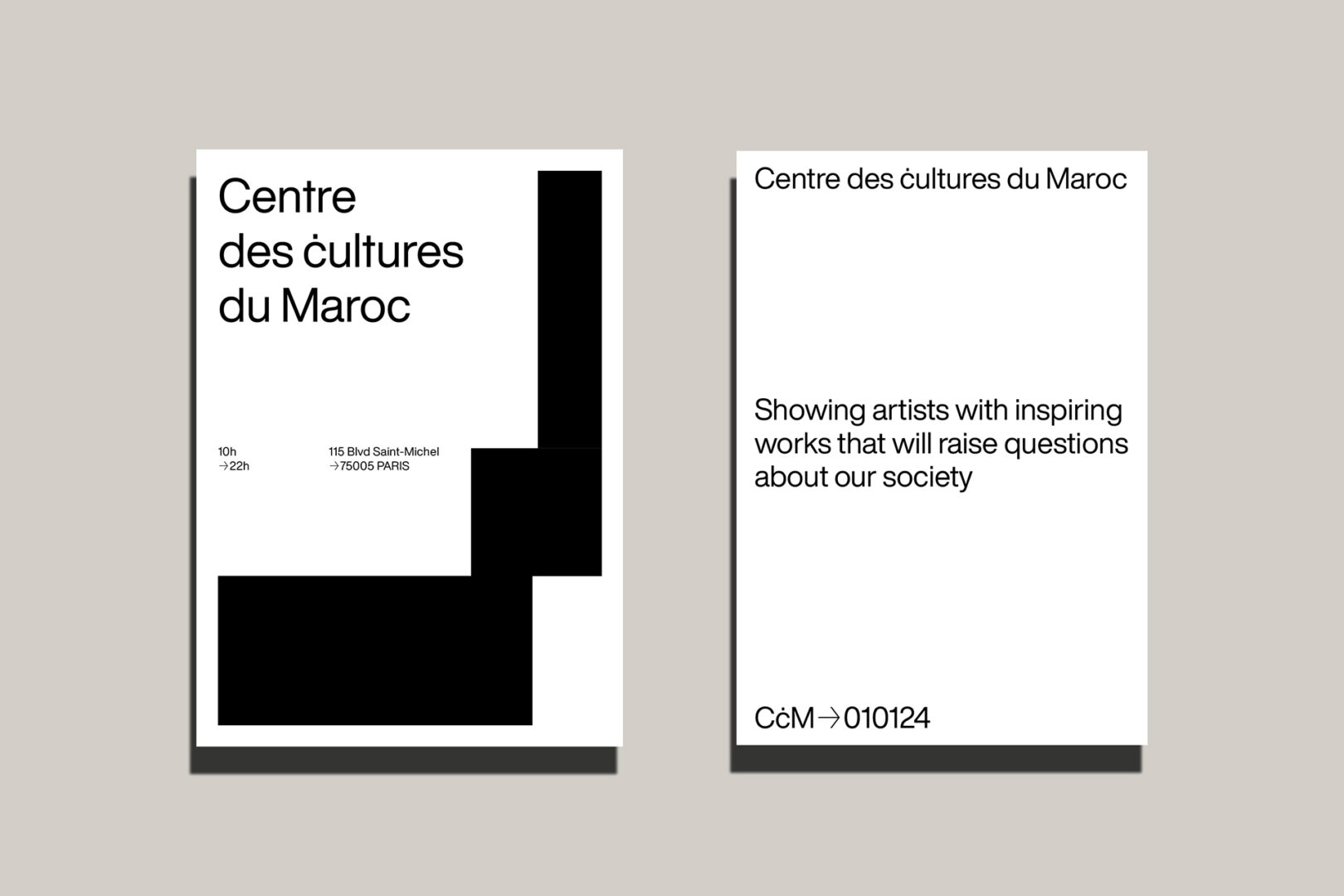 Centre
des ċultures
du Maroc

10h
→22h

115 Blvd Saint-Michel
→75005 PARIS

Centre des ċultures du Maroc

Showing artists with inspiring works that will raise questions about our society

CċM→010124